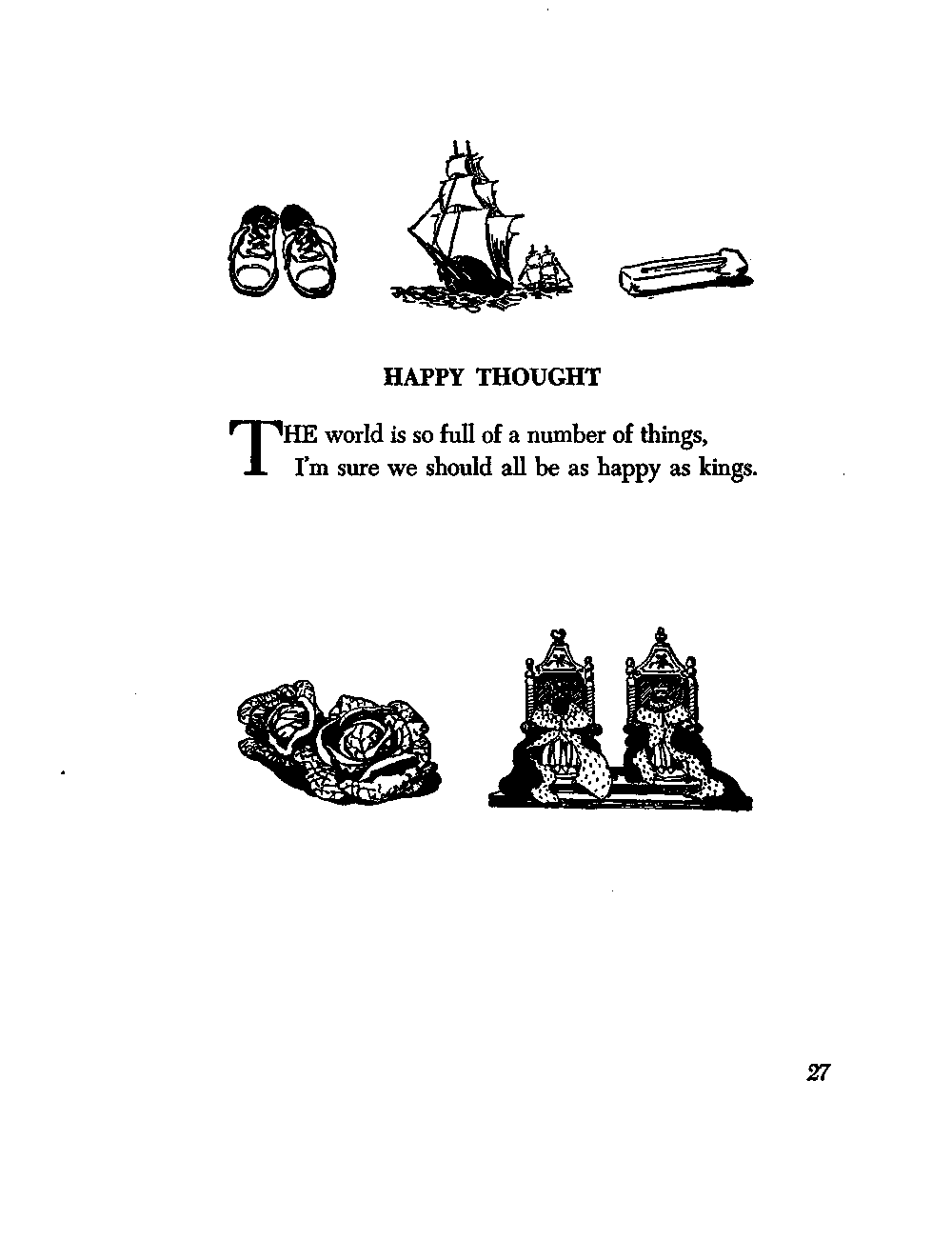 HAPPY THOUGHT

THE world is so full of a number of things,
I'm sure we should all be as happy as kings.

27